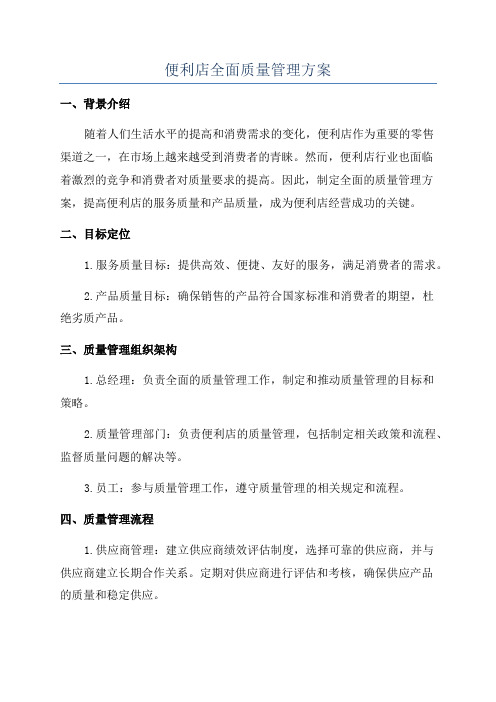 便利店全面质量管理方案

一、背景介绍

随着人们生活水平的提高和消费需求的变化，便利店作为重要的零售渠道之一，在市场上越来越受到消费者的青睐。然而，便利店行业也面临着激烈的竞争和消费者对质量要求的提高。因此，制定全面的质量管理方案，提高便利店的服务质量和产品质量，成为便利店经营成功的关键。

二、目标定位

1. 服务质量目标：提供高效、便捷、友好的服务，满足消费者的需求。

2. 产品质量目标：确保销售的产品符合国家标准和消费者的期望，杜绝劣质产品。

三、质量管理组织架构

1. 总经理：负责全面的质量管理工作，制定和推动质量管理的目标和策略。

2. 质量管理部门：负责便利店的质量管理，包括制定相关政策和流程、监督质量问题的解决等。

3. 员工：参与质量管理工作，遵守质量管理的相关规定和流程。

四、质量管理流程

1. 供应商管理：建立供应商绩效评估制度，选择可靠的供应商，并与供应商建立长期合作关系。定期对供应商进行评估和考核，确保供应产品的质量和稳定供应。